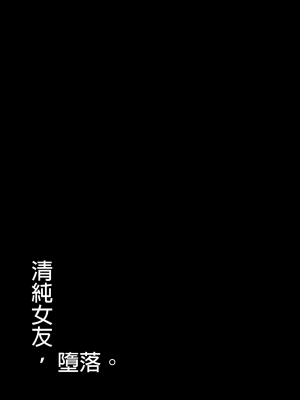 清純女友，墮落。